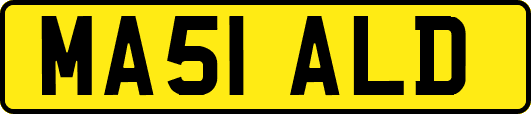 MA51 ALD